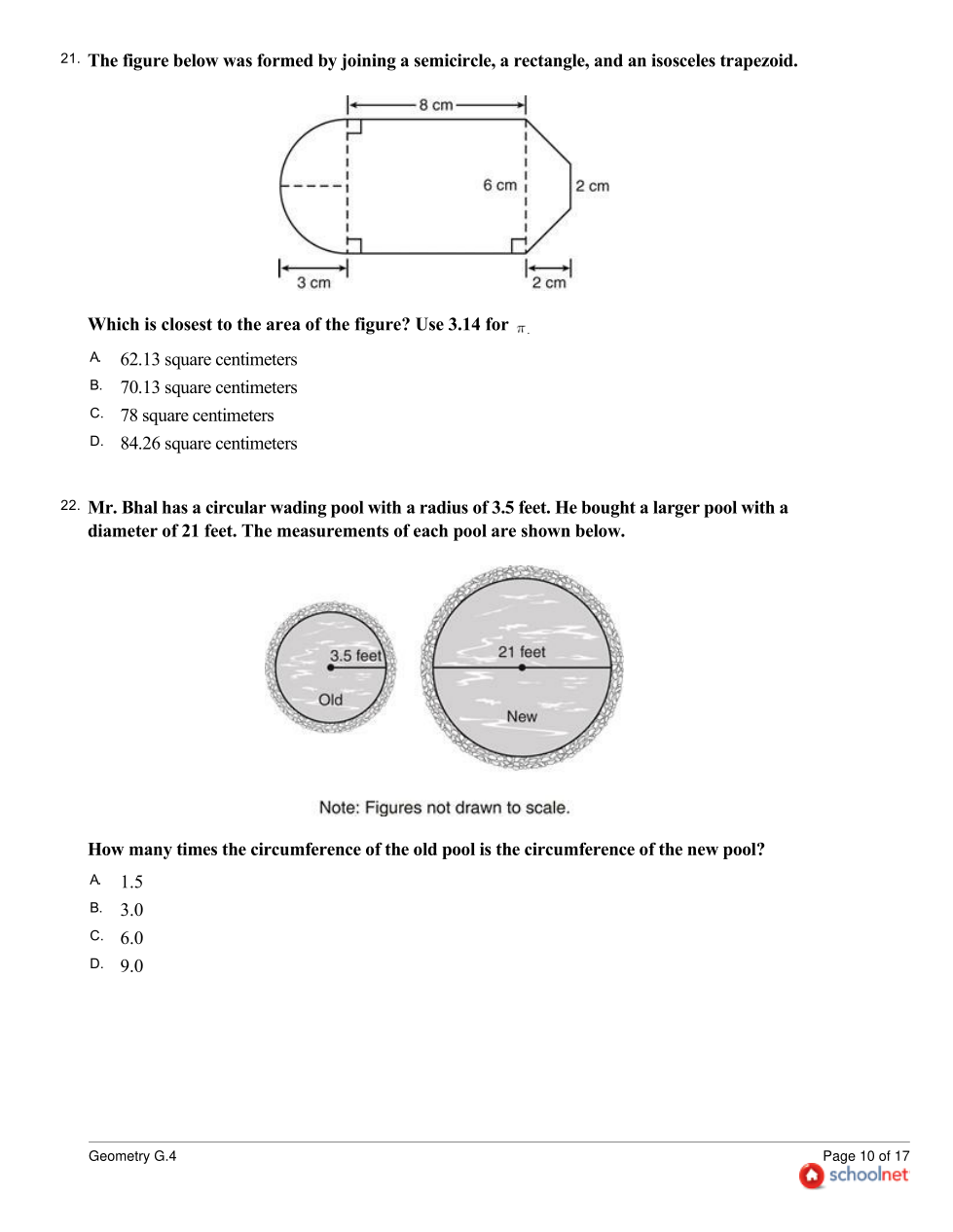 21. The figure below was formed by joining a semicircle, a rectangle, and an isosceles trapezoid.

8 cm
6 cm
2 cm
3 cm
2 cm

Which is closest to the area of the figure? Use 3.14 for $\pi$.

A. 62.13 square centimeters
B. 70.13 square centimeters
C. 78 square centimeters
D. 84.26 square centimeters

22. Mr. Bhal has a circular wading pool with a radius of 3.5 feet. He bought a larger pool with a diameter of 21 feet. The measurements of each pool are shown below.

3.5 feet
Old
21 feet
New

Note: Figures not drawn to scale.

How many times the circumference of the old pool is the circumference of the new pool?

A. 1.5
B. 3.0
C. 6.0
D. 9.0

Geometry G.4
Page 10 of 17
schoolnet